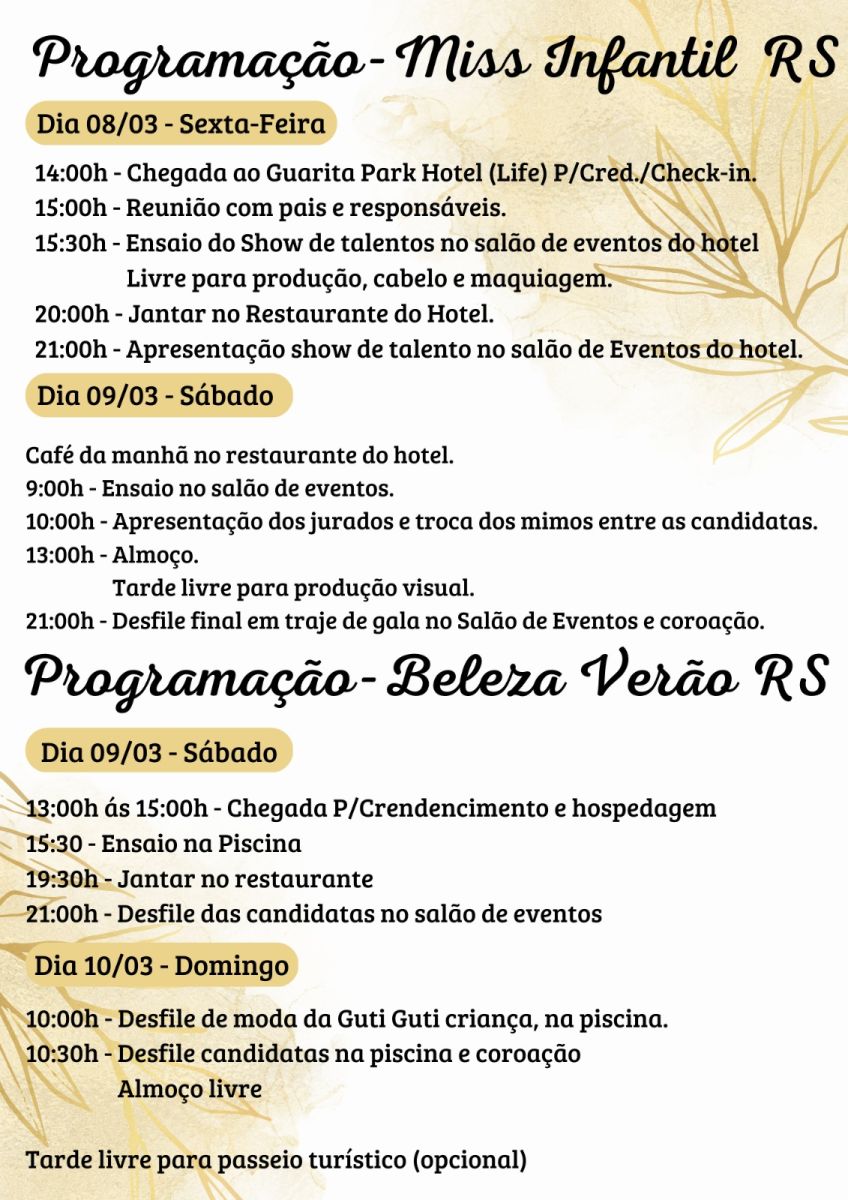 Programação- Miss Infantil RS

Dia 08/03 - Sexta-Feira

14:00h - Chegada ao Guarita Park Hotel (Life) P/Cred./Check-in.
15:00h - Reunião com pais e responsáveis.
15:30h - Ensaio do Show de talentos no salão de eventos do hotel
Livre para produção, cabelo e maquiagem.
20:00h - Jantar no Restaurante do Hotel.
21:00h - Apresentação show de talento no salão de Eventos do hotel.

Dia 09/03 - Sábado

Café da manhã no restaurante do hotel.
9:00h - Ensaio no salão de eventos.
10:00h - Apresentação dos jurados e troca dos mimos entre as candidatas.
13:00h - Almoço.
Tarde livre para produção visual.
21:00h - Desfile final em traje de gala no Salão de Eventos e coroação.

Programação- Beleza Verão RS

Dia 09/03 - Sábado

13:00h ás 15:00h - Chegada P/Crendencimento e hospedagem
15:30 - Ensaio na Piscina
19:30h - Jantar no restaurante
21:00h - Desfile das candidatas no salão de eventos

Dia 10/03 - Domingo

10:00h - Desfile de moda da Guti Guti criança, na piscina.
10:30h - Desfile candidatas na piscina e coroação
Almoço livre

Tarde livre para passeio turístico (opcional)